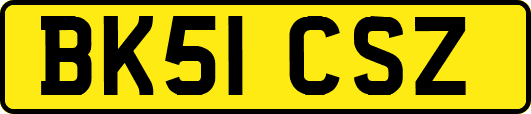 BK51 CSZ